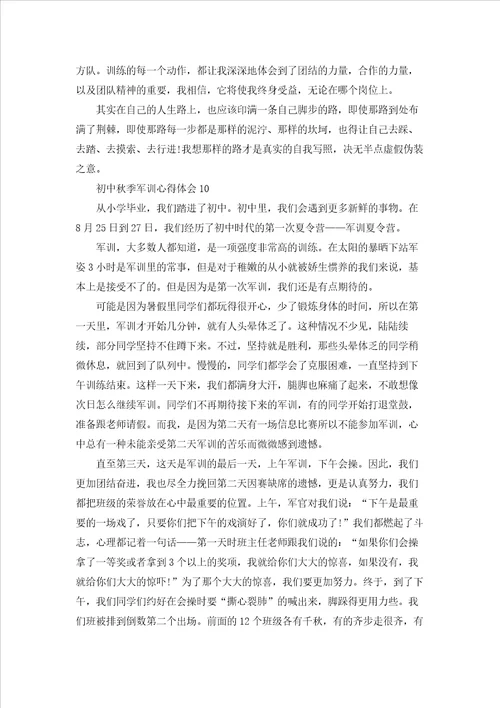 方队。训练的每一个动作，都让我深深地体会到了团结的力量，合作的力量，以及团队精神的重要，我相信，它将使我终身受益，无论在哪个岗位上。

其实在自己的人生路上，也应该印满一条自己脚步的路，即使那路到处布满了荆棘，即使那路每一步都是那样的泥泞、那样的坎坷，也得让自己去踩、去踏、去摸索、去行进!我想那样的路才是真实的自我写照，决无半点虚假伪装之意。

初中秋季军训心得体会10

从小学毕业，我们踏进了初中。初中里，我们会遇到更多新鲜的事物。在8月25日到27日，我们经历了初中时代的第一次夏令营——军训夏令营。

军训，大多数人都知道，是一项强度非常高的训练。在太阳的暴晒下站军姿3小时是军训里的常事，但是对于稚嫩的从小就被娇生惯养的我们来说，基本上是接受不了的。但是因为是第一次军训，我们还是有点期待的。

可能是因为暑假里同学们都玩得很开心，少了锻炼身体的时间，所以在第一天里，军训才开始几分钟，就有人头晕体乏了。这种情况不少见，陆陆续续，部分同学坚持不住蹲下来。不过，坚持就是胜利，那些头晕体乏的同学稍微休息，就回到了队列中。慢慢的，同学们都学会了克服困难，一直坚持到下午训练结束。这样一天下来，我们都满身大汗，腿脚也麻痛了起来，不敢想像次日怎么继续军训。同学们不再期待接下来的军训，有的同学开始打退堂鼓，准备跟老师请假。而我，是因为第二天有一场信息比赛所以不能参加军训，心中总有一种未能亲受第二天军训的苦乐而微微感到遗憾。

直至第三天，这天是军训的最后一天，上午军训，下午会操。因此，我们更加团结奋进，我也尽全力挽回第二天因赛缺席的遗憾，更是认真努力，我们都把班级的荣誉放在心中最重要的位置。上午，军官对我们说：“下午是最重要的一场戏了，只要你们把下午的戏演好了，你们就成功了!”我们都燃起了斗志，心理都记着一句话——第一天时班主任老师跟我们说的：“如果你们会操拿了一等奖或者拿到3个以上的奖项，我就给你们大大的惊喜，如果没有，我就给你们大大的惊吓!”为了那个大大的惊喜，我们要更加努力。终于，到了下午，我们同学们约好在会操时要“撕心裂肺”的喊出来，脚踩得更用力些。我们班被排到倒数第二个出场。前面的12个班级各有千秋，有的齐步走很齐，有